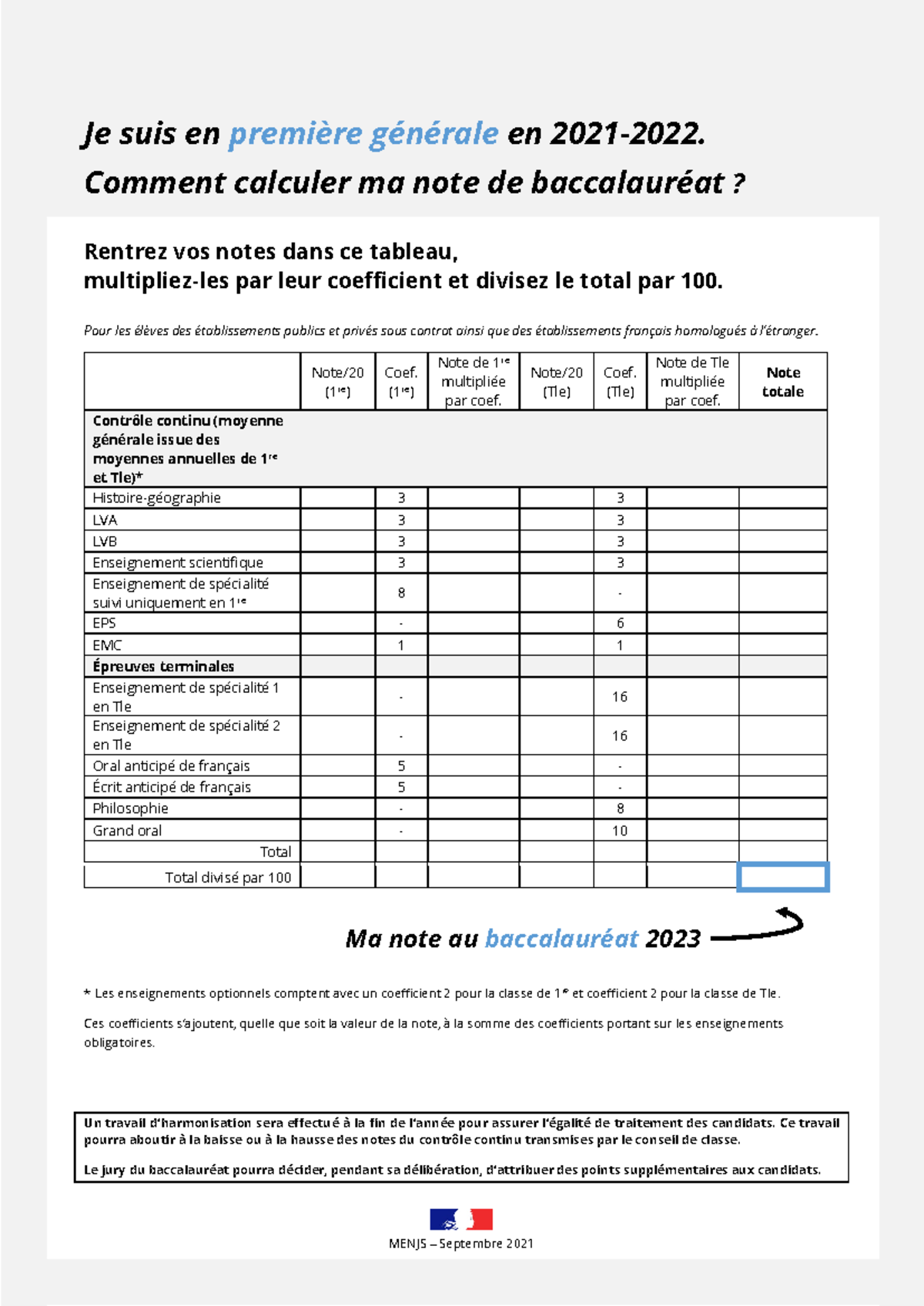 Je suis en première générale en 2021-2022.
Comment calculer ma note de baccalauréat ?

Rentrez vos notes dans ce tableau,
multipliez-les par leur coefficient et divisez le total par 100.

Pour les élèves des établissements publics et privés sous contrat ainsi que des établissements français homologués à l'étranger.

|  | Note/20 (1$^{re}$) | Coef. (1$^{re}$) | Note de 1$^{re}$ multipliée par coef. | Note/20 (Tle) | Coef. (Tle) | Note de Tle multipliée par coef. | Note totale |
|---|---|---|---|---|---|---|---|
| Contrôle continu (moyenne générale issue des moyennes annuelles de 1$^{re}$ et Tle)* |  |  |  |  |  |  |  |
| Histoire-géographie |  | 3 |  |  | 3 |  |  |
| LVA |  | 3 |  |  | 3 |  |  |
| LVB |  | 3 |  |  | 3 |  |  |
| Enseignement scientifique |  | 3 |  |  | 3 |  |  |
| Enseignement de spécialité suivi uniquement en 1$^{re}$ |  | 8 |  |  | - |  |  |
| EPS |  | - |  |  | 6 |  |  |
| EMC |  | 1 |  |  | 1 |  |  |
| Épreuves terminales |  |  |  |  |  |  |  |
| Enseignement de spécialité 1 en Tle |  | - |  |  | 16 |  |  |
| Enseignement de spécialité 2 en Tle |  | - |  |  | 16 |  |  |
| Oral anticipé de français |  | 5 |  |  | - |  |  |
| Écrit anticipé de français |  | 5 |  |  | - |  |  |
| Philosophie |  | - |  |  | 8 |  |  |
| Grand oral |  | - |  |  | 10 |  |  |
| Total |  |  |  |  |  |  |  |
| Total divisé par 100 |  |  |  |  |  |  |  |

Ma note au baccalauréat 2023

* Les enseignements optionnels comptent avec un coefficient 2 pour la classe de 1$^{re}$ et coefficient 2 pour la classe de Tle.

Ces coefficients s'ajoutent, quelle que soit la valeur de la note, à la somme des coefficients portant sur les enseignements obligatoires.

Un travail d'harmonisation sera effectué à la fin de l'année pour assurer l'égalité de traitement des candidats. Ce travail pourra aboutir à la baisse ou à la hausse des notes du contrôle continu transmises par le conseil de classe.

Le jury du baccalauréat pourra décider, pendant sa délibération, d'attribuer des points supplémentaires aux candidats.

MENJS – Septembre 2021